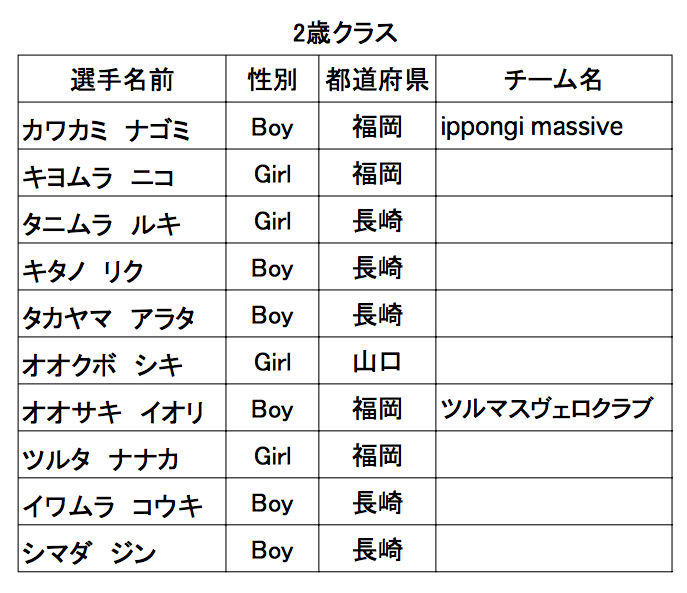 2歳クラス

| 選手名前 | 性別 | 都道府県 | チーム名 |
|---|---|---|---|
| カワカミ　ナゴミ | Boy | 福岡 | ippongi massive |
| キヨムラ　ニコ | Girl | 福岡 | |
| タニムラ　ルキ | Girl | 長崎 | |
| キタノ　リク | Boy | 長崎 | |
| タカヤマ　アラタ | Boy | 長崎 | |
| オオクボ　シキ | Girl | 山口 | |
| オオサキ　イオリ | Boy | 福岡 | ツルマスヴェロクラブ |
| ツルタ　ナナカ | Girl | 福岡 | |
| イワムラ　コウキ | Boy | 長崎 | |
| シマダ　ジン | Boy | 長崎 | |